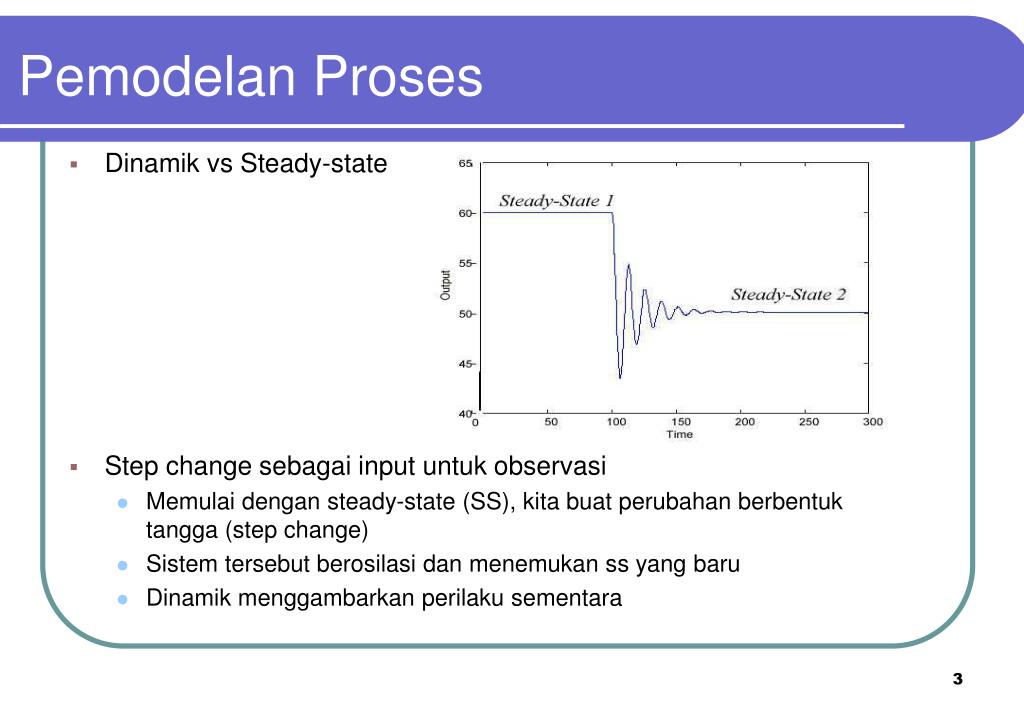 Pemodelan Proses

Dinamik vs Steady-state

65
60
55
50
45
40
Output
Steady-State 1
Steady-State 2
0 50 100 150 200 250 300
Time

Step change sebagai input untuk observasi

Memulai dengan steady-state (SS), kita buat perubahan berbentuk tangga (step change)

Sistem tersebut berosilasi dan menemukan ss yang baru

Dinamik menggambarkan perilaku sementara

3